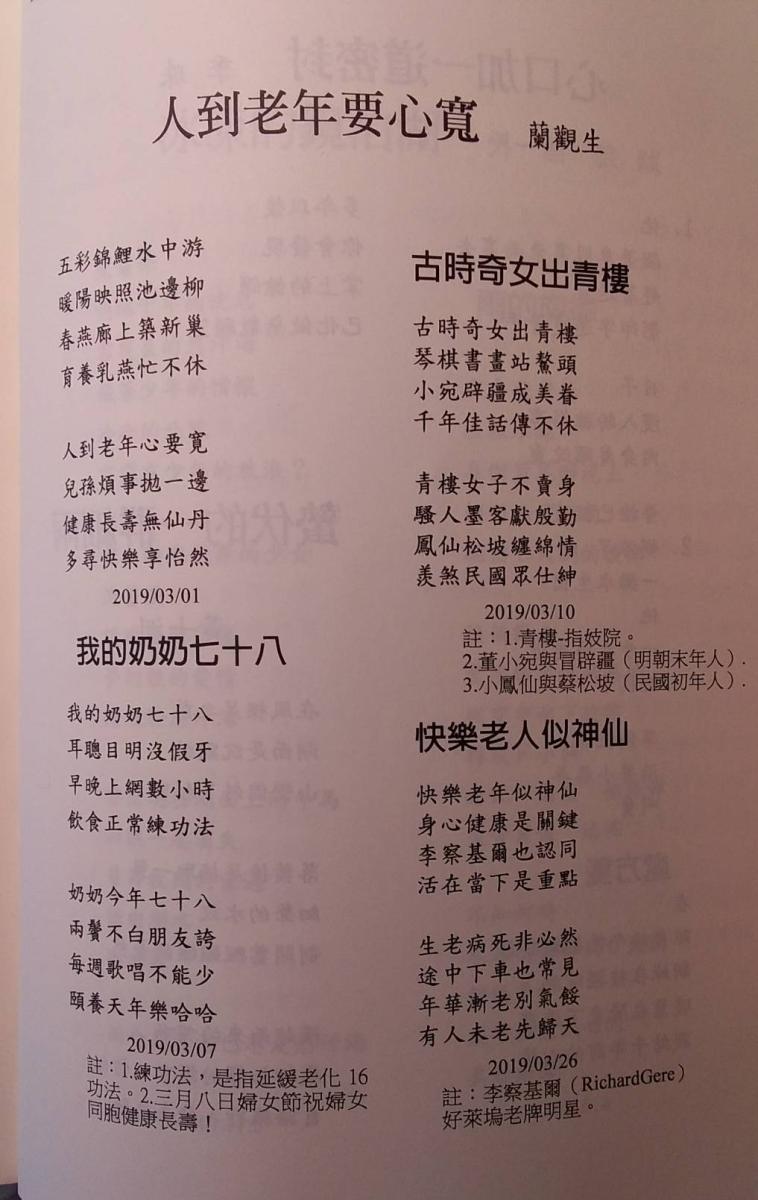 人到老年要心寬 蘭觀生

五彩錦鯉水中游
暖陽映照池邊柳
春燕廊上築新巢
育養乳燕忙不休

人到老年心要寬
兒孫煩事拋一邊
健康長壽無仙丹
多尋快樂享怡然

2019/03/01

我的奶奶七十八

我的奶奶七十八
耳聰目明沒假牙
早晚上網數小時
飲食正常練功法

奶奶今年七十八
兩鬢不白朋友誇
每週歌唱不能少
頤養天年樂哈哈

2019/03/07

註：1.練功法，是指延緩老化16功法。2.三月八日婦女節祝婦女同胞健康長壽！

古時奇女出青樓

古時奇女出青樓
琴棋書畫站鰲頭
小宛辟疆成美眷
千年佳話傳不休

青樓女子不賣身
騷人墨客獻殷勤
鳳仙松坡纏綿情
羨煞民國眾仕紳

2019/03/10

註：1.青樓-指妓院。
2.董小宛與冒辟疆（明朝末年人）.
3.小鳳仙與蔡松坡（民國初年人）.

快樂老人似神仙

快樂老年似神仙
身心健康是關鍵
李察基爾也認同
活在當下是重點

生老病死非必然
途中下車也常見
年華漸老別氣餒
有人未老先歸天

2019/03/26

註：李察基爾（RichardGere）好萊塢老牌明星。